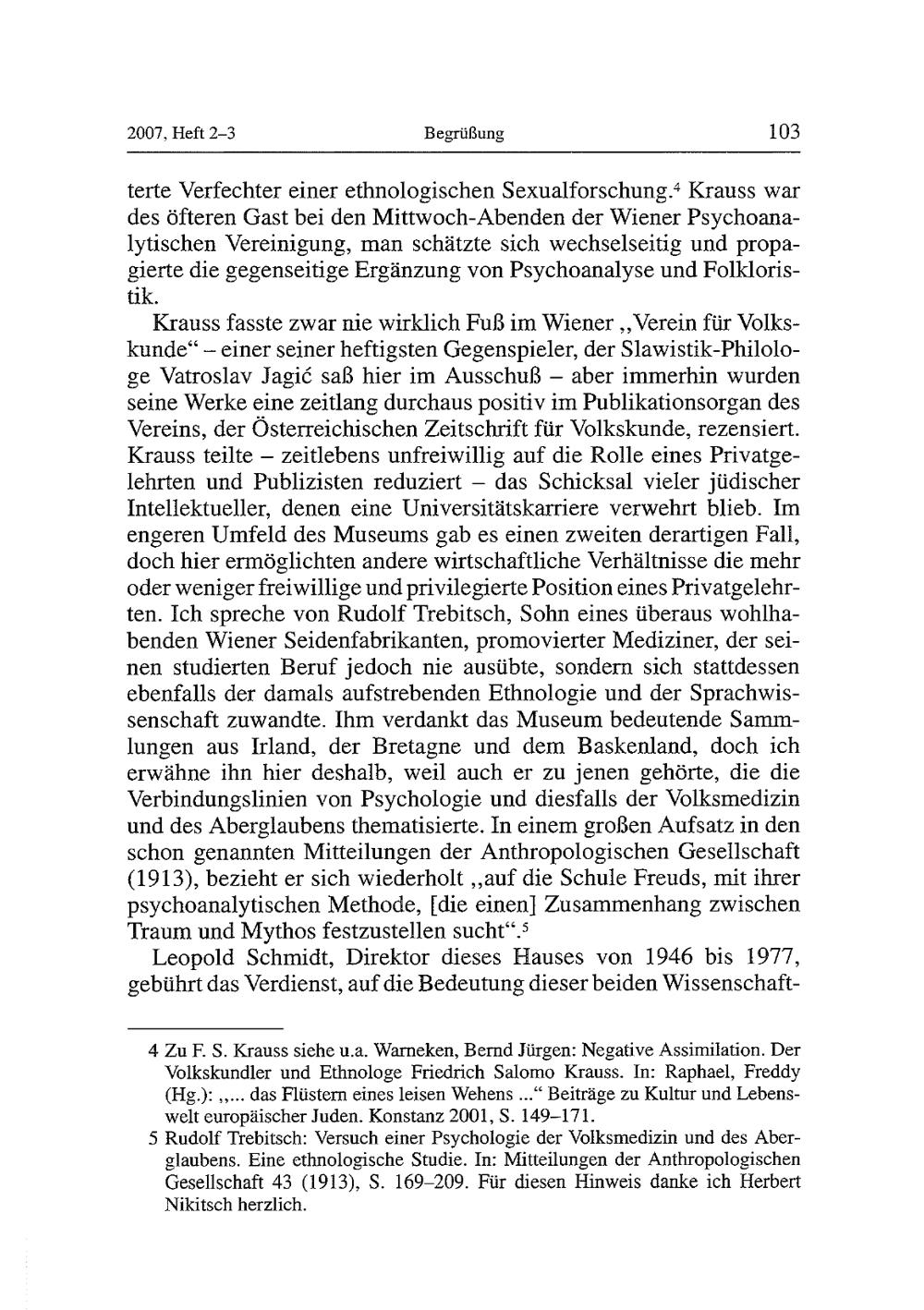 2007, Heft 2–3 Begrüßung 103

terte Verfechter einer ethnologischen Sexualforschung.$^4$ Krauss war des öfteren Gast bei den Mittwoch-Abenden der Wiener Psychoanalytischen Vereinigung, man schätzte sich wechselseitig und propagierte die gegenseitige Ergänzung von Psychoanalyse und Folkloristik.

Krauss fasste zwar nie wirklich Fuß im Wiener „Verein für Volkskunde“ – einer seiner heftigsten Gegenspieler, der Slawistik-Philologe Vatroslav Jagić saß hier im Ausschuß – aber immerhin wurden seine Werke eine zeitlang durchaus positiv im Publikationsorgan des Vereins, der Österreichischen Zeitschrift für Volkskunde, rezensiert. Krauss teilte – zeitlebens unfreiwillig auf die Rolle eines Privatgelehrten und Publizisten reduziert – das Schicksal vieler jüdischer Intellektueller, denen eine Universitätskarriere verwehrt blieb. Im engeren Umfeld des Museums gab es einen zweiten derartigen Fall, doch hier ermöglichten andere wirtschaftliche Verhältnisse die mehr oder weniger freiwillige und privilegierte Position eines Privatgelehrten. Ich spreche von Rudolf Trebitsch, Sohn eines überaus wohlhabenden Wiener Seidenfabrikanten, promovierter Mediziner, der seinen studierten Beruf jedoch nie ausübte, sondern sich stattdessen ebenfalls der damals aufstrebenden Ethnologie und der Sprachwissenschaft zuwandte. Ihm verdankt das Museum bedeutende Sammlungen aus Irland, der Bretagne und dem Baskenland, doch ich erwähne ihn hier deshalb, weil auch er zu jenen gehörte, die die Verbindungslinien von Psychologie und diesfalls der Volksmedizin und des Aberglaubens thematisierte. In einem großen Aufsatz in den schon genannten Mitteilungen der Anthropologischen Gesellschaft (1913), bezieht er sich wiederholt „auf die Schule Freuds, mit ihrer psychoanalytischen Methode, [die einen] Zusammenhang zwischen Traum und Mythos festzustellen sucht“.$^5$

Leopold Schmidt, Direktor dieses Hauses von 1946 bis 1977, gebührt das Verdienst, auf die Bedeutung dieser beiden Wissenschaft-

4 Zu F. S. Krauss siehe u.a. Warneken, Bernd Jürgen: Negative Assimilation. Der Volkskundler und Ethnologe Friedrich Salomo Krauss. In: Raphael, Freddy (Hg.): „... das Flüstern eines leisen Wehens ...“ Beiträge zu Kultur und Lebenswelt europäischer Juden. Konstanz 2001, S. 149–171.

5 Rudolf Trebitsch: Versuch einer Psychologie der Volksmedizin und des Aberglaubens. Eine ethnologische Studie. In: Mitteilungen der Anthropologischen Gesellschaft 43 (1913), S. 169–209. Für diesen Hinweis danke ich Herbert Nikitsch herzlich.